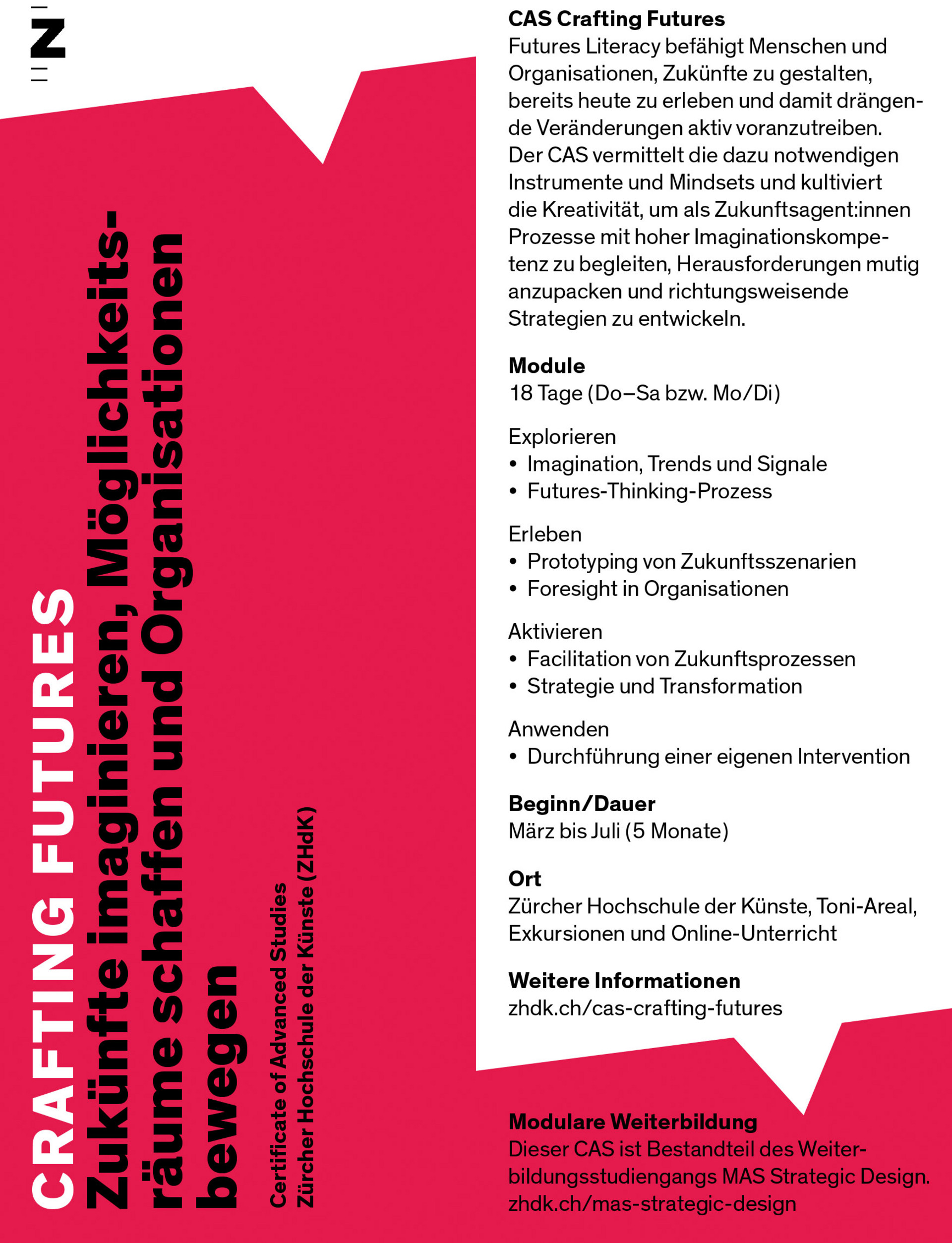 Z

CRAFTING FUTURES
Zukünfte imaginieren, Möglichkeitsräume schaffen und Organisationen bewegen

Certificate of Advanced Studies
Zürcher Hochschule der Künste (ZHdK)

CAS Crafting Futures
Futures Literacy befähigt Menschen und Organisationen, Zukünfte zu gestalten, bereits heute zu erleben und damit drängende Veränderungen aktiv voranzutreiben. Der CAS vermittelt die dazu notwendigen Instrumente und Mindsets und kultiviert die Kreativität, um als Zukunftsagent:innen Prozesse mit hoher Imaginationskompetenz zu begleiten, Herausforderungen mutig anzupacken und richtungsweisende Strategien zu entwickeln.

Module
18 Tage (Do–Sa bzw. Mo/Di)

Explorieren
• Imagination, Trends und Signale
• Futures-Thinking-Prozess

Erleben
• Prototyping von Zukunftsszenarien
• Foresight in Organisationen

Aktivieren
• Facilitation von Zukunftsprozessen
• Strategie und Transformation

Anwenden
• Durchführung einer eigenen Intervention

Beginn/Dauer
März bis Juli (5 Monate)

Ort
Zürcher Hochschule der Künste, Toni-Areal, Exkursionen und Online-Unterricht

Weitere Informationen
zhdk.ch/cas-crafting-futures

Modulare Weiterbildung
Dieser CAS ist Bestandteil des Weiterbildungsstudiengangs MAS Strategic Design.
zhdk.ch/mas-strategic-design